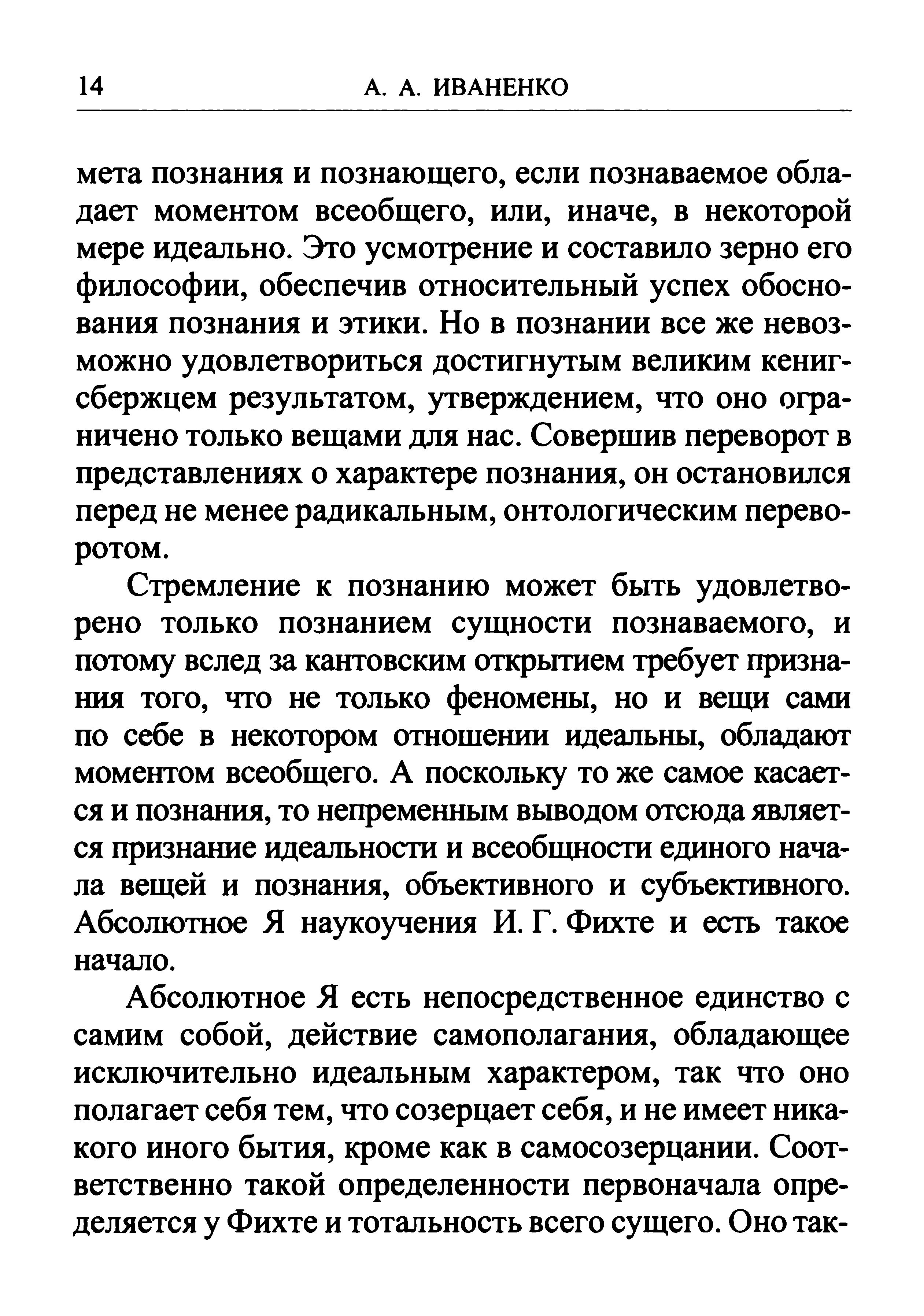 14 А. А. ИВАНЕНКО

мета познания и познающего, если познаваемое обладает моментом всеобщего, или, иначе, в некоторой мере идеально. Это усмотрение и составило зерно его философии, обеспечив относительный успех обоснования познания и этики. Но в познании все же невозможно удовлетвориться достигнутым великим кенигсбержцем результатом, утверждением, что оно ограничено только вещами для нас. Совершив переворот в представлениях о характере познания, он остановился перед не менее радикальным, онтологическим переворотом.

Стремление к познанию может быть удовлетворено только познанием сущности познаваемого, и потому вслед за кантовским открытием требует признания того, что не только феномены, но и вещи сами по себе в некотором отношении идеальны, обладают моментом всеобщего. А поскольку то же самое касается и познания, то непременным выводом отсюда является признание идеальности и всеобщности единого начала вещей и познания, объективного и субъективного. Абсолютное Я наукоучения И. Г. Фихте и есть такое начало.

Абсолютное Я есть непосредственное единство с самим собой, действие самополагания, обладающее исключительно идеальным характером, так что оно полагает себя тем, что созерцает себя, и не имеет никакого иного бытия, кроме как в самосозерцании. Соответственно такой определенности первоначала определяется у Фихте и тотальность всего сущего. Оно так-